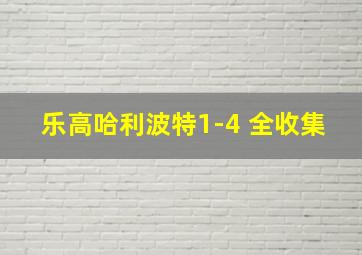 乐高哈利波特1-4 全收集